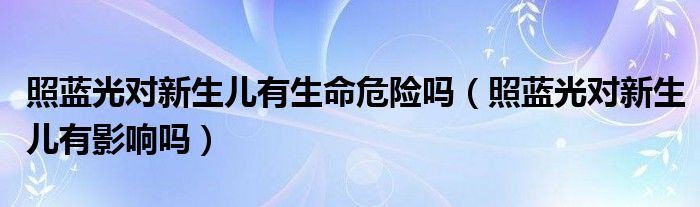 照蓝光对新生儿有生命危险吗（照蓝光对新生儿有影响吗）